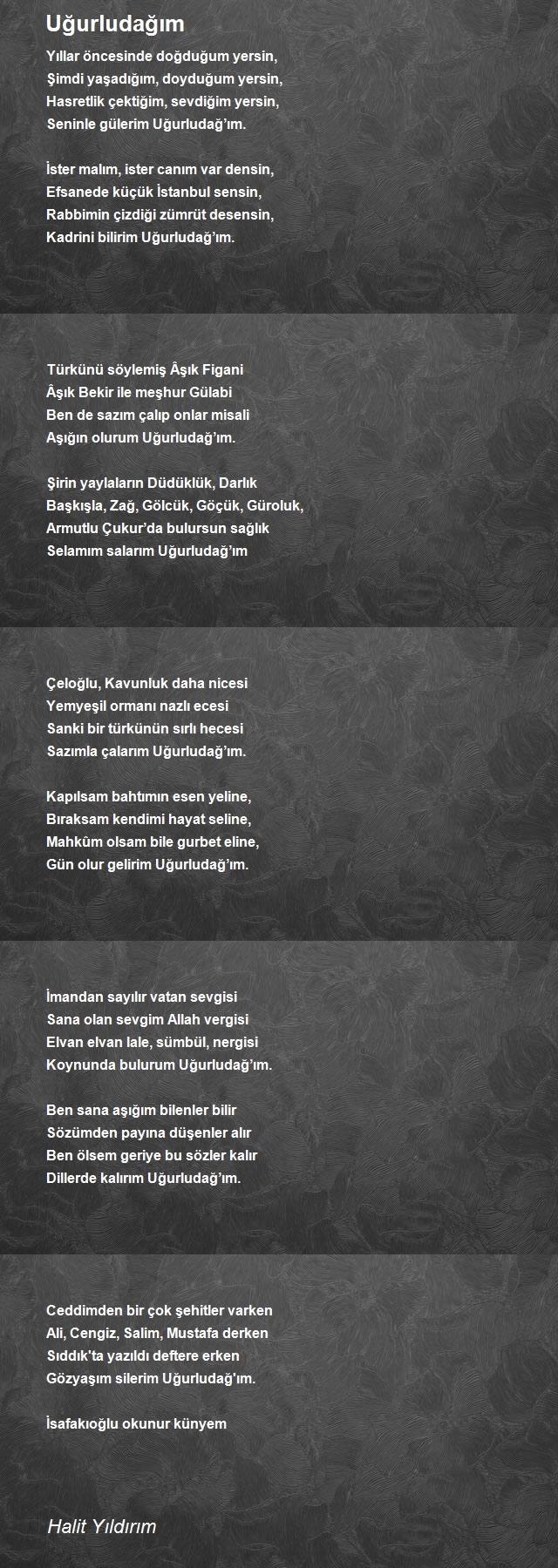 Uğurludağım

Yıllar öncesinde doğduğum yersin,
Şimdi yaşadığım, doyduğum yersin,
Hasretlik çektiğim, sevdiğim yersin,
Seninle gülerim Uğurludağ'ım.

İster malım, ister canım var densin,
Efsanede küçük İstanbul sensin,
Rabbimin çizdiği zümrüt desensin,
Kadrini bilirim Uğurludağ'ım.

Türkünü söylemiş Âşık Figani
Âşık Bekir ile meşhur Gülabi
Ben de sazım çalıp onlar misali
Aşığın olurum Uğurludağ'ım.

Şirin yaylaların Düdüklük, Darlık
Başkışla, Zağ, Gölcük, Göçük, Güroluk,
Armutlu Çukur'da bulursun sağlık
Selamım salarım Uğurludağ'ım

Çeloğlu, Kavunluk daha nicesi
Yemyeşil ormanı nazlı ecesi
Sanki bir türkünün sırlı hecesi
Sazımla çalarım Uğurludağ'ım.

Kapılsam bahtımın esen yeline,
Bıraksam kendimi hayat seline,
Mahkûm olsam bile gurbet eline,
Gün olur gelirim Uğurludağ'ım.

İmandan sayılır vatan sevgisi
Sana olan sevgim Allah vergisi
Elvan elvan lale, sümbül, nergisi
Koynunda bulurum Uğurludağ'ım.

Ben sana aşığım bilenler bilir
Sözümden payına düşenler alır
Ben ölsem geriye bu sözler kalır
Dillerde kalırım Uğurludağ'ım.

Ceddimden bir çok şehitler varken
Ali, Cengiz, Salim, Mustafa derken
Sıddık'ta yazıldı deftere erken
Gözyaşım silerim Uğurludağ'ım.

İsafakıoğlu okunur künyem

Halit Yıldırım